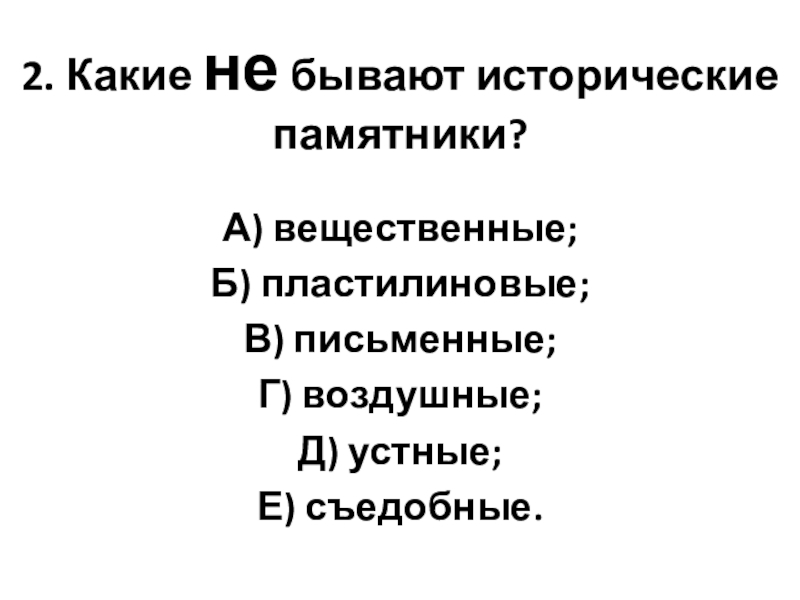 2. Какие не бывают исторические памятники?

А) вещественные;
Б) пластилиновые;
В) письменные;
Г) воздушные;
Д) устные;
Е) съедобные.